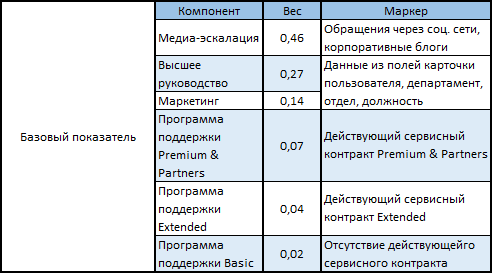 |  | Компонент | Вес | Маркер |
|---|---|---|---|
| Базовый показатель | Медиа-эскалация | 0,46 | Обращения через соц. сети, корпоративные блоги |
|  | Высшее руководство | 0,27 | Данные из полей карточки пользователя, департамент, отдел, должность |
|  | Маркетинг | 0,14 |  |
|  | Программа поддержки Premium & Partners | 0,07 | Действующий сервисный контракт Premium & Partners |
|  | Программа поддержки Extended | 0,04 | Действующий сервисный контракт Extended |
|  | Программа поддержки Basic | 0,02 | Отсутствие действующейго сервисного контракта |